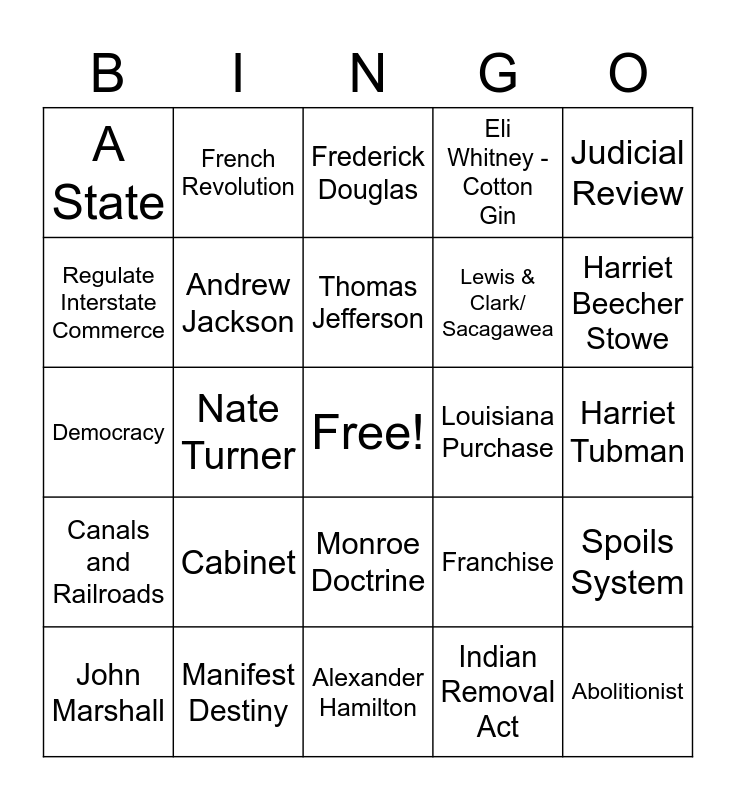 | B | I | N | G | O |
|---|---|---|---|---|
| A State | French Revolution | Frederick Douglas | Eli Whitney - Cotton Gin | Judicial Review |
| Regulate Interstate Commerce | Andrew Jackson | Thomas Jefferson | Lewis & Clark/ Sacagawea | Harriet Beecher Stowe |
| Democracy | Nate Turner | Free! | Louisiana Purchase | Harriet Tubman |
| Canals and Railroads | Cabinet | Monroe Doctrine | Franchise | Spoils System |
| John Marshall | Manifest Destiny | Alexander Hamilton | Indian Removal Act | Abolitionist |